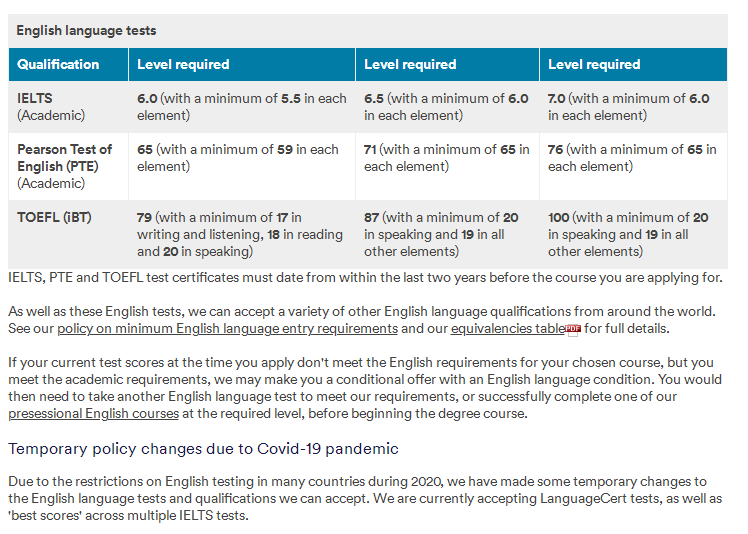 English language tests

| Qualification | Level required | Level required | Level required |
|---|---|---|---|
| IELTS (Academic) | 6.0 (with a minimum of 5.5 in each element) | 6.5 (with a minimum of 6.0 in each element) | 7.0 (with a minimum of 6.0 in each element) |
| Pearson Test of English (PTE) (Academic) | 65 (with a minimum of 59 in each element) | 71 (with a minimum of 65 in each element) | 76 (with a minimum of 65 in each element) |
| TOEFL (iBT) | 79 (with a minimum of 17 in writing and listening, 18 in reading and 20 in speaking) | 87 (with a minimum of 20 in speaking and 19 in all other elements) | 100 (with a minimum of 20 in speaking and 19 in all other elements) |

IELTS, PTE and TOEFL test certificates must date from within the last two years before the course you are applying for.

As well as these English tests, we can accept a variety of other English language qualifications from around the world. See our policy on minimum English language entry requirements and our equivalencies table PDF for full details.

If your current test scores at the time you apply don't meet the English requirements for your chosen course, but you meet the academic requirements, we may make you a conditional offer with an English language condition. You would then need to take another English language test to meet our requirements, or successfully complete one of our presessional English courses at the required level, before beginning the degree course.

Temporary policy changes due to Covid-19 pandemic

Due to the restrictions on English testing in many countries during 2020, we have made some temporary changes to the English language tests and qualifications we can accept. We are currently accepting LanguageCert tests, as well as 'best scores' across multiple IELTS tests.